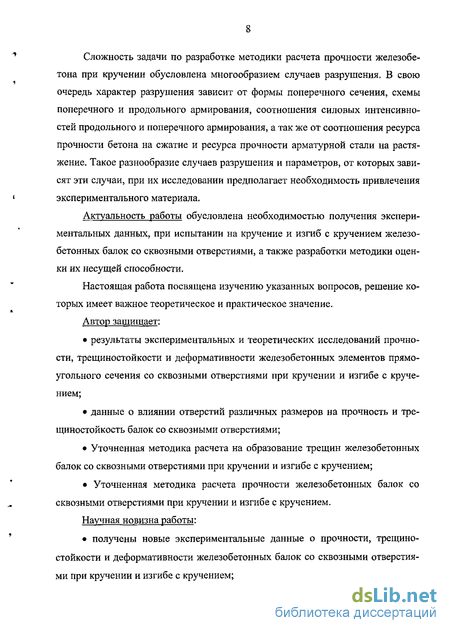 8

Сложность задачи по разработке методики расчета прочности железобетона при кручении обусловлена многообразием случаев разрушения. В свою очередь характер разрушения зависит от формы поперечного сечения, схемы поперечного и продольного армирования, соотношения силовых интенсивностей продольного и поперечного армирования, а так же от соотношения ресурса прочности бетона на сжатие и ресурса прочности арматурной стали на растяжение. Такое разнообразие случаев разрушения и параметров, от которых зависят эти случаи, при их исследовании предполагает необходимость привлечения экспериментального материала.

Актуальность работы обусловлена необходимостью получения экспериментальных данных, при испытании на кручение и изгиб с кручением железобетонных балок со сквозными отверстиями, а также разработки методики оценки их несущей способности.

Настоящая работа посвящена изучению указанных вопросов, решение которых имеет важное теоретическое и практическое значение.

Автор защищает:

• результаты экспериментальных и теоретических исследований прочности, трещиностойкости и деформативности железобетонных элементов прямоугольного сечения со сквозными отверстиями при кручении и изгибе с кручением;

• данные о влиянии отверстий различных размеров на прочность и трещиностойкость балок со сквозными отверстиями;

• Уточненная методика расчета на образование трещин железобетонных балок со сквозными отверстиями при кручении и изгибе с кручением;

• Уточненная методика расчета прочности железобетонных балок со сквозными отверстиями при кручении и изгибе с кручением.

Научная новизна работы:

• получены новые экспериментальные данные о прочности, трещиностойкости и деформативности железобетонных балок со сквозными отверстиями при кручении и изгибе с кручением;

dsLib.net
библиотека диссертаций